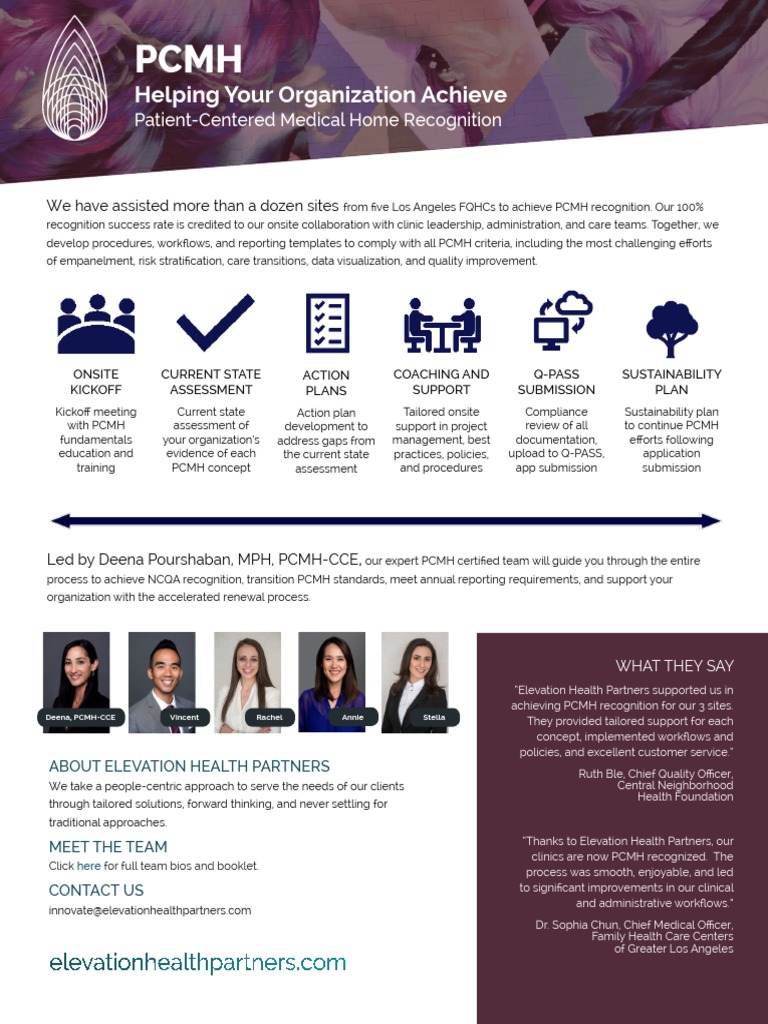 PCMH
Helping Your Organization Achieve
Patient-Centered Medical Home Recognition

We have assisted more than a dozen sites from five Los Angeles FQHCs to achieve PCMH recognition. Our 100% recognition success rate is credited to our onsite collaboration with clinic leadership, administration, and care teams. Together, we develop procedures, workflows, and reporting templates to comply with all PCMH criteria, including the most challenging efforts of empanelment, risk stratification, care transitions, data visualization, and quality improvement.

ONSITE KICKOFF
Kickoff meeting with PCMH fundamentals education and training

CURRENT STATE ASSESSMENT
Current state assessment of your organization's evidence of each PCMH concept

ACTION PLANS
Action plan development to address gaps from the current state assessment

COACHING AND SUPPORT
Tailored onsite support in project management, best practices, policies, and procedures

Q-PASS SUBMISSION
Compliance review of all documentation, upload to Q-PASS, app submission

SUSTAINABILITY PLAN
Sustainability plan to continue PCMH efforts following application submission

Led by Deena Pourshaban, MPH, PCMH-CCE, our expert PCMH certified team will guide you through the entire process to achieve NCQA recognition, transition PCMH standards, meet annual reporting requirements, and support your organization with the accelerated renewal process.

Deena, PCMH-CCE
Vincent
Rachel
Annie
Stella

ABOUT ELEVATION HEALTH PARTNERS
We take a people-centric approach to serve the needs of our clients through tailored solutions, forward thinking, and never settling for traditional approaches.

MEET THE TEAM
Click here for full team bios and booklet.

CONTACT US
innovate@elevationhealthpartners.com

elevationhealthpartners.com

WHAT THEY SAY
"Elevation Health Partners supported us in achieving PCMH recognition for our 3 sites. They provided tailored support for each concept, implemented workflows and policies, and excellent customer service."
Ruth Ble, Chief Quality Officer, Central Neighborhood Health Foundation

"Thanks to Elevation Health Partners, our clinics are now PCMH recognized. The process was smooth, enjoyable, and led to significant improvements in our clinical and administrative workflows."
Dr. Sophia Chun, Chief Medical Officer, Family Health Care Centers of Greater Los Angeles